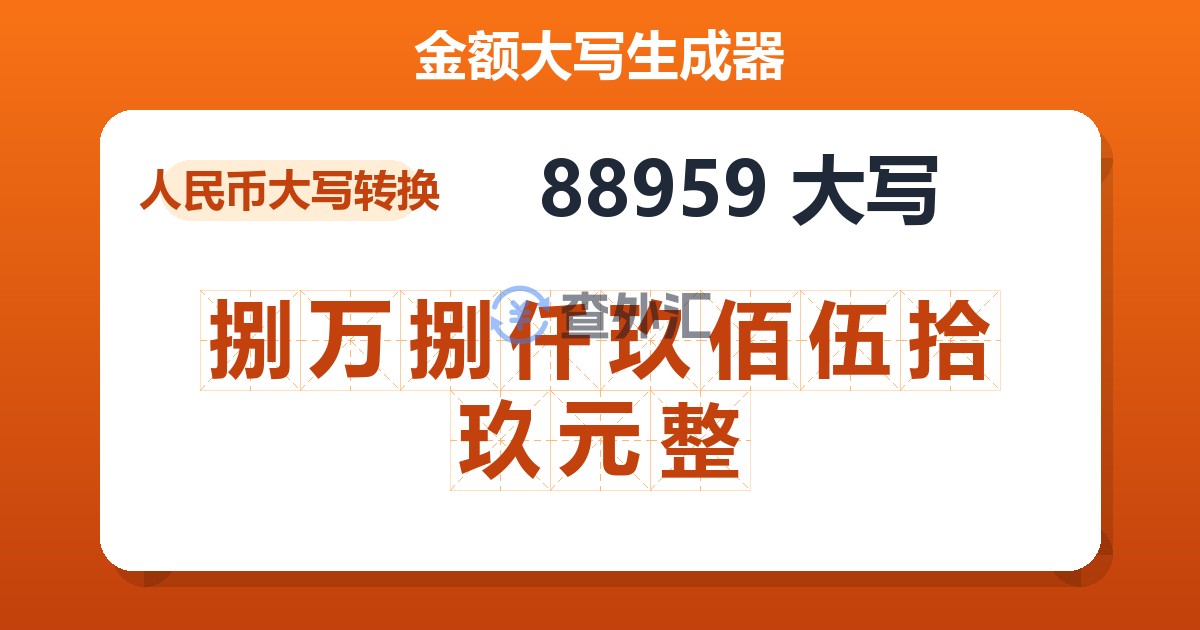 金额大写生成器

人民币大写转换

88959 大写

捌万捌仟玖佰伍拾玖元整

查外汇